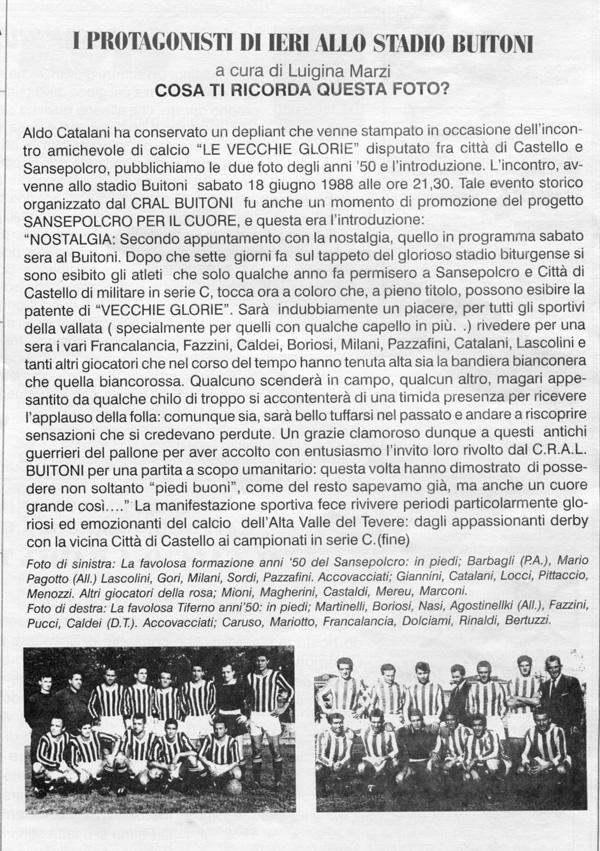 I PROTAGONISTI DI IERI ALLO STADIO BUITONI

a cura di Luigina Marzi
COSA TI RICORDA QUESTA FOTO?

Aldo Catalani ha conservato un depliant che venne stampato in occasione dell'incontro amichevole di calcio "LE VECCHIE GLORIE" disputato fra città di Castello e Sansepolcro, pubblichiamo le due foto degli anni '50 e l'introduzione. L'incontro, avvenne allo stadio Buitoni sabato 18 giugno 1988 alle ore 21,30. Tale evento storico organizzato dal CRAL BUITONI fu anche un momento di promozione del progetto SANSEPOLCRO PER IL CUORE, e questa era l'introduzione:
"NOSTALGIA: Secondo appuntamento con la nostalgia, quello in programma sabato sera al Buitoni. Dopo che sette giorni fa sul tappeto del glorioso stadio biturgense si sono esibito gli atleti che solo qualche anno fa permisero a Sansepolcro e Città di Castello di militare in serie C, tocca ora a coloro che, a pieno titolo, possono esibire la patente di "VECCHIE GLORIE". Sarà indubbiamente un piacere, per tutti gli sportivi della vallata ( specialmente per quelli con qualche capello in più. .) rivedere per una sera i vari Francalancia, Fazzini, Caldei, Boriosi, Milani, Pazzafini, Catalani, Lascolini e tanti altri giocatori che nel corso del tempo hanno tenuta alta sia la bandiera bianconera che quella biancorossa. Qualcuno scenderà in campo, qualcun altro, magari appesantito da qualche chilo di troppo si accontenterà di una timida presenza per ricevere l'applauso della folla: comunque sia, sarà bello tuffarsi nel passato e andare a riscoprire sensazioni che si credevano perdute. Un grazie clamoroso dunque a questi antichi guerrieri del pallone per aver accolto con entusiasmo l'invito loro rivolto dal C.R.A.L. BUITONI per una partita a scopo umanitario: questa volta hanno dimostrato di possedere non soltanto "piedi buoni", come del resto sapevamo già, ma anche un cuore grande così…." La manifestazione sportiva fece rivivere periodi particolarmente gloriosi ed emozionanti del calcio dell'Alta Valle del Tevere: dagli appassionanti derby con la vicina Città di Castello ai campionati in serie C.(fine)

Foto di sinistra: La favolosa formazione anni '50 del Sansepolcro: in piedi; Barbagli (P.A.), Mario Pagotto (All.) Lascolini, Gori, Milani, Sordi, Pazzafini. Accovacciati; Giannini, Catalani, Locci, Pittaccio, Menozzi. Altri giocatori della rosa; Mioni, Magherini, Castaldi, Mereu, Marconi.
Foto di destra: La favolosa Tiferno anni'50: in piedi; Martinelli, Boriosi, Nasi, Agostinellki (All.), Fazzini, Pucci, Caldei (D.T.). Accovacciati; Caruso, Mariotto, Francalancia, Dolciami, Rinaldi, Bertuzzi.